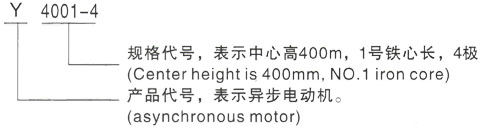 Y 4001-4

规格代号，表示中心高400m，1号铁心长，4极
(Center height is 400mm, NO.1 iron core)
产品代号，表示异步电动机。
(asynchronous motor)